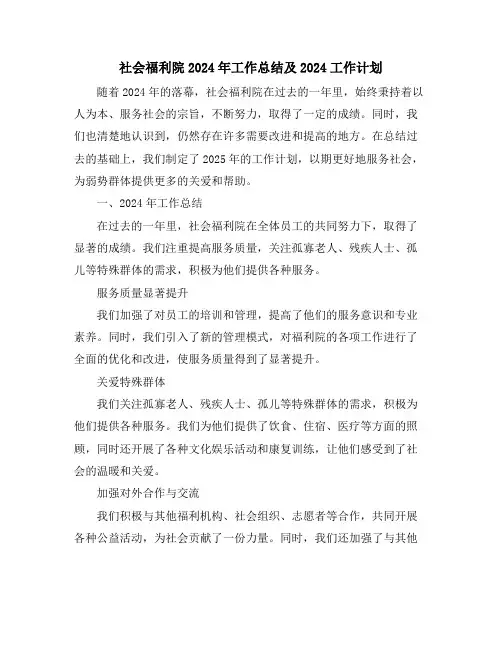 社会福利院 2024 年工作总结及 2024 工作计划

随着 2024 年的落幕，社会福利院在过去的一年里，始终秉持着以人为本、服务社会的宗旨，不断努力，取得了一定的成绩。同时，我们也清楚地认识到，仍然存在许多需要改进和提高的地方。在总结过去的基础上，我们制定了 2025 年的工作计划，以期更好地服务社会，为弱势群体提供更多的关爱和帮助。

一、2024 年工作总结

在过去的一年里，社会福利院在全体员工的共同努力下，取得了显著的成绩。我们注重提高服务质量，关注孤寡老人、残疾人士、孤儿等特殊群体的需求，积极为他们提供各种服务。

服务质量显著提升

我们加强了对员工的培训和管理，提高了他们的服务意识和专业素养。同时，我们引入了新的管理模式，对福利院的各项工作进行了全面的优化和改进，使服务质量得到了显著提升。

关爱特殊群体

我们关注孤寡老人、残疾人士、孤儿等特殊群体的需求，积极为他们提供各种服务。我们为他们提供了饮食、住宿、医疗等方面的照顾，同时还开展了各种文化娱乐活动和康复训练，让他们感受到了社会的温暖和关爱。

加强对外合作与交流

我们积极与其他福利机构、社会组织、志愿者等合作，共同开展各种公益活动，为社会贡献了一份力量。同时，我们还加强了与其他